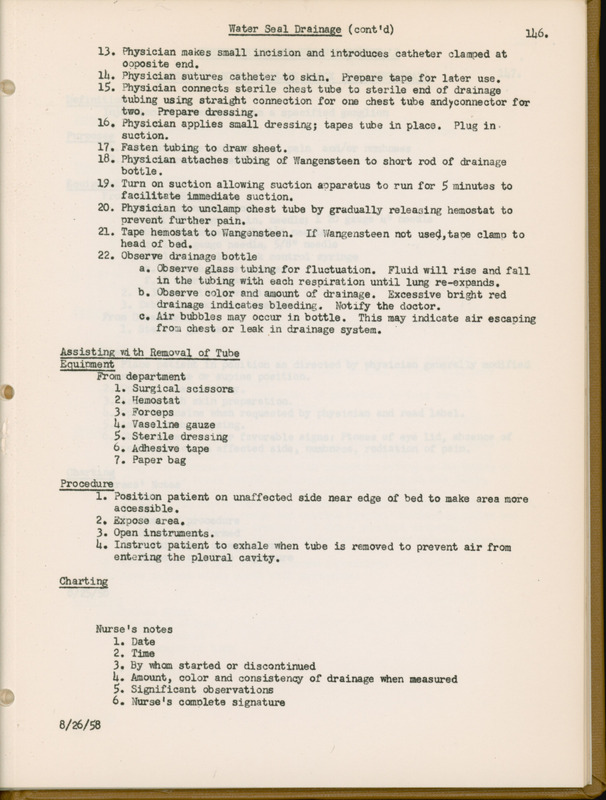 Water Seal Drainage (cont'd)

146.

13. Physician makes small incision and introduces catheter clamped at opposite end.
14. Physician sutures catheter to skin. Prepare tape for later use.
15. Physician connects sterile chest tube to sterile end of drainage tubing using straight connection for one chest tube andyconnector for two. Prepare dressing.
16. Physician applies small dressing; tapes tube in place. Plug in suction.
17. Fasten tubing to draw sheet.
18. Physician attaches tubing of Wangensteen to short rod of drainage bottle.
19. Turn on suction allowing suction apparatus to run for 5 minutes to facilitate immediate suction.
20. Physician to unclamp chest tube by gradually releasing hemostat to prevent further pain.
21. Tape hemostat to Wangensteen. If Wangensteen not used,tape clamp to head of bed.
22. Observe drainage bottle
a. Observe glass tubing for fluctuation. Fluid will rise and fall in the tubing with each respiration until lung re-expands.
b. Observe color and amount of drainage. Excessive bright red drainage indicates bleeding. Notify the doctor.
c. Air bubbles may occur in bottle. This may indicate air escaping from chest or leak in drainage system.

Assisting with Removal of Tube
Equipment
From department
1. Surgical scissors
2. Hemostat
3. Forceps
4. Vaseline gauze
5. Sterile dressing
6. Adhesive tape
7. Paper bag

Procedure
1. Position patient on unaffected side near edge of bed to make area more accessible.
2. Expose area.
3. Open instruments.
4. Instruct patient to exhale when tube is removed to prevent air from entering the pleural cavity.

Charting

Nurse's notes
1. Date
2. Time
3. By whom started or discontinued
4. Amount, color and consistency of drainage when measured
5. Significant observations
6. Nurse's complete signature

8/26/58